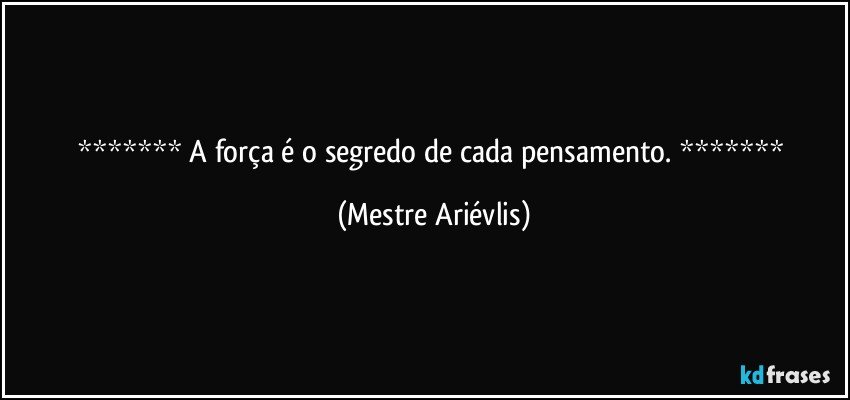 ******* A força é o segredo de cada pensamento. *******

(Mestre Ariévlis)

kdfrases